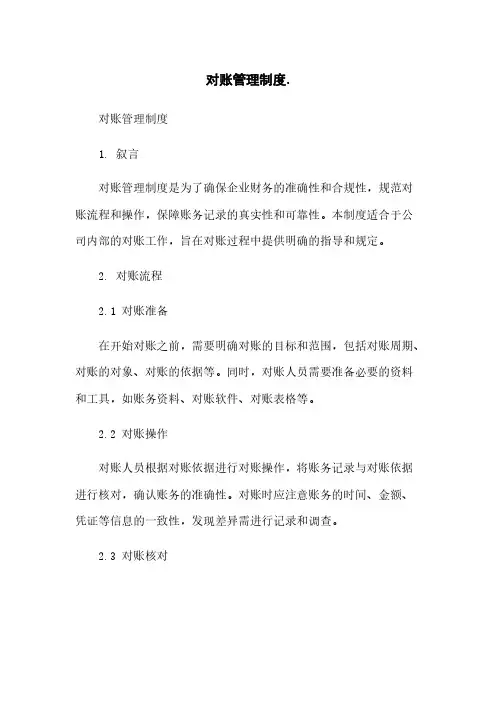 对账管理制度.

对账管理制度

1. 叙言

对账管理制度是为了确保企业财务的准确性和合规性，规范对账流程和操作，保障账务记录的真实性和可靠性。本制度适合于公司内部的对账工作，旨在对账过程中提供明确的指导和规定。

2. 对账流程

2.1 对账准备

在开始对账之前，需要明确对账的目标和范围，包括对账周期、对账的对象、对账的依据等。同时，对账人员需要准备必要的资料和工具，如账务资料、对账软件、对账表格等。

2.2 对账操作

对账人员根据对账依据进行对账操作，将账务记录与对账依据进行核对，确认账务的准确性。对账时应注意账务的时间、金额、凭证等信息的一致性，发现差异需进行记录和调查。

2.3 对账核对